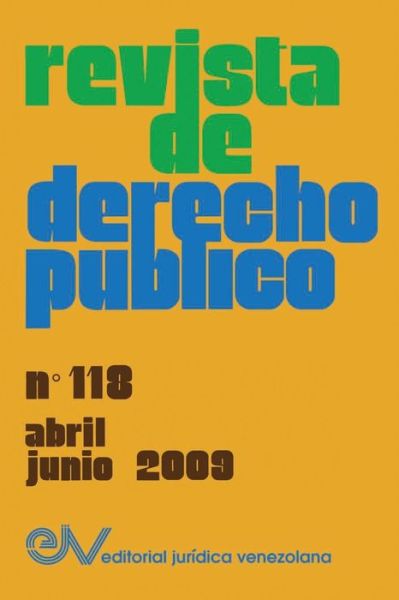 revista
de
derecho
publico

n° 118

abril
junio 2009

ejv editorial jurídica venezolana